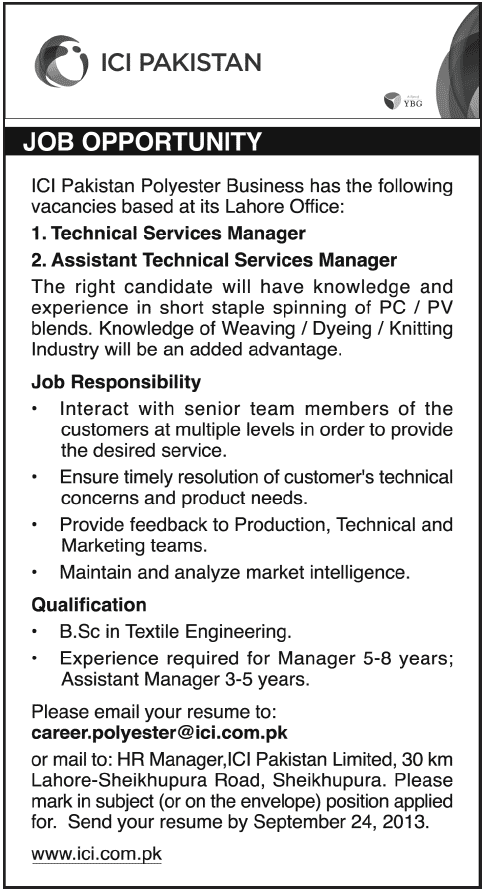 ICI PAKISTAN

YBG

JOB OPPORTUNITY

ICI Pakistan Polyester Business has the following vacancies based at its Lahore Office:

1. Technical Services Manager

2. Assistant Technical Services Manager

The right candidate will have knowledge and experience in short staple spinning of PC / PV blends. Knowledge of Weaving / Dyeing / Knitting Industry will be an added advantage.

Job Responsibility

• Interact with senior team members of the customers at multiple levels in order to provide the desired service.

• Ensure timely resolution of customer's technical concerns and product needs.

• Provide feedback to Production, Technical and Marketing teams.

• Maintain and analyze market intelligence.

Qualification

• B.Sc in Textile Engineering.

• Experience required for Manager 5-8 years; Assistant Manager 3-5 years.

Please email your resume to:
career.polyester@ici.com.pk

or mail to: HR Manager,ICI Pakistan Limited, 30 km Lahore-Sheikhupura Road, Sheikhupura. Please mark in subject (or on the envelope) position applied for. Send your resume by September 24, 2013.

www.ici.com.pk